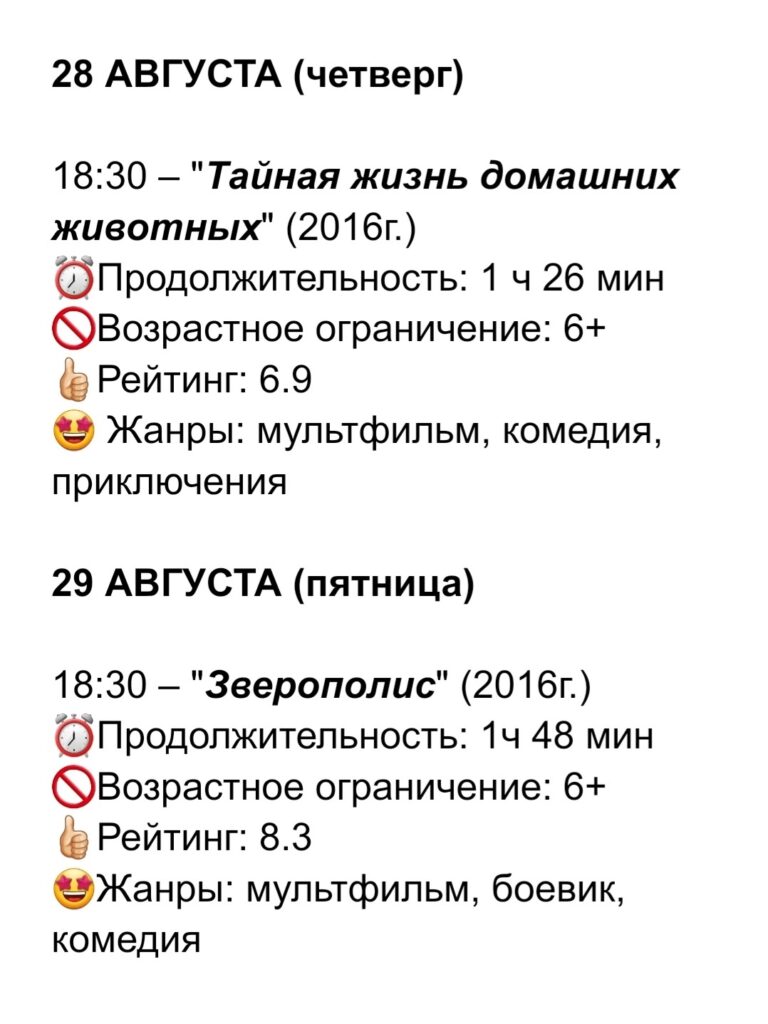 28 АВГУСТА (четверг)

18:30 – "Тайная жизнь домашних животных" (2016г.)
⏰Продолжительность: 1 ч 26 мин
🚫Возрастное ограничение: 6+
👍Рейтинг: 6.9
🤩 Жанры: мультфильм, комедия, приключения

29 АВГУСТА (пятница)

18:30 – "Зверополис" (2016г.)
⏰Продолжительность: 1ч 48 мин
🚫Возрастное ограничение: 6+
👍Рейтинг: 8.3
🤩Жанры: мультфильм, боевик, комедия